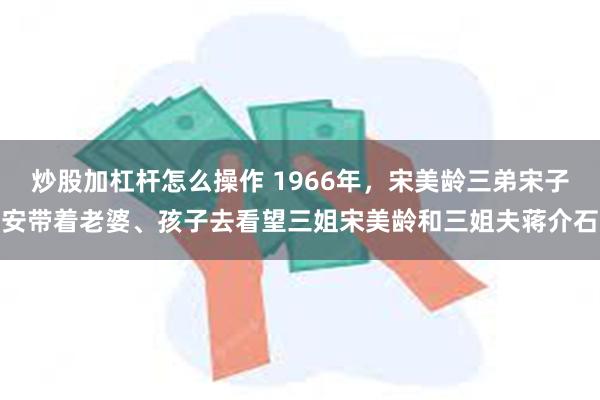 炒股加杠杆怎么操作 1966年，宋美龄三弟宋子安带着老婆、孩子去看望三姐宋美龄和三姐夫蒋介石